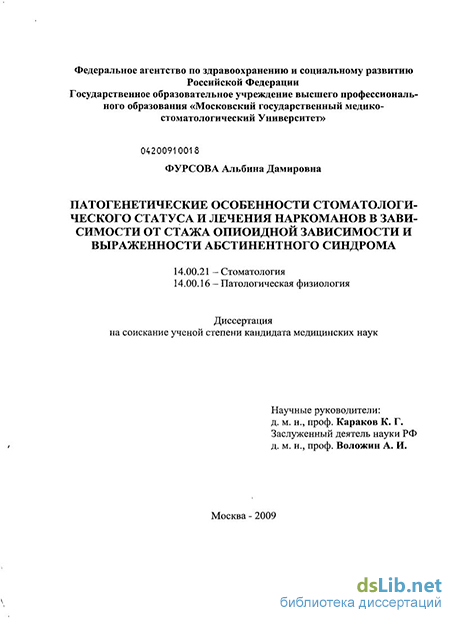 Федеральное агентство по здравоохранению и социальному развитию Российской Федерации
Государственное образовательное учреждение высшего профессионального образования «Московский государственный медико-стоматологический Университет»

04200910018

ФУРСОВА Альбина Дамировна

ПАТОГЕНЕТИЧЕСКИЕ ОСОБЕННОСТИ СТОМАТОЛОГИЧЕСКОГО СТАТУСА И ЛЕЧЕНИЯ НАРКОМАНОВ В ЗАВИСИМОСТИ ОТ СТАЖА ОПИОИДНОЙ ЗАВИСИМОСТИ И ВЫРАЖЕННОСТИ АБСТИНЕНТНОГО СИНДРОМА

14.00.21 – Стоматология
14.00.16 – Патологическая физиология

Диссертация
на соискание ученой степени кандидата медицинских наук

Научные руководители:
д. м. н., проф. Караков К. Г.
Заслуженный деятель науки РФ
д. м. н., проф. Воложин А. И.

Москва - 2009

dsLib.net
библиотека диссертаций